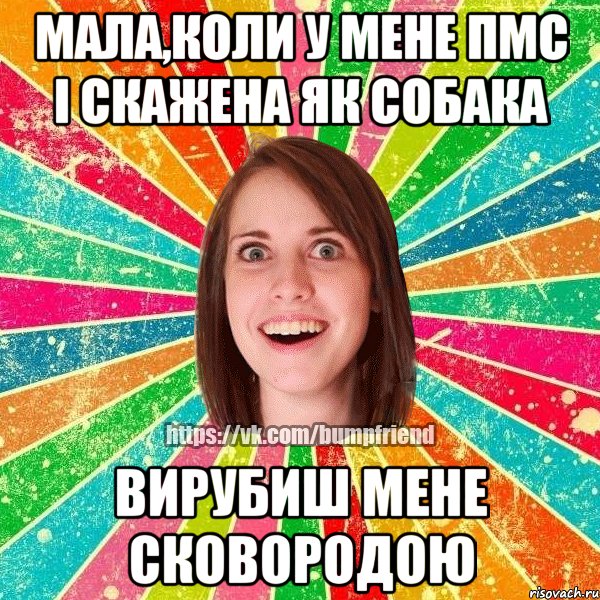 МАЛА,КОЛИ У МЕНЕ ПМС І СКАЖЕНА ЯК СОБАКА

https://vk.com/bumpfriend

ВИРУБИШ МЕНЕ СКОВОРОДОЮ

risovach.ru